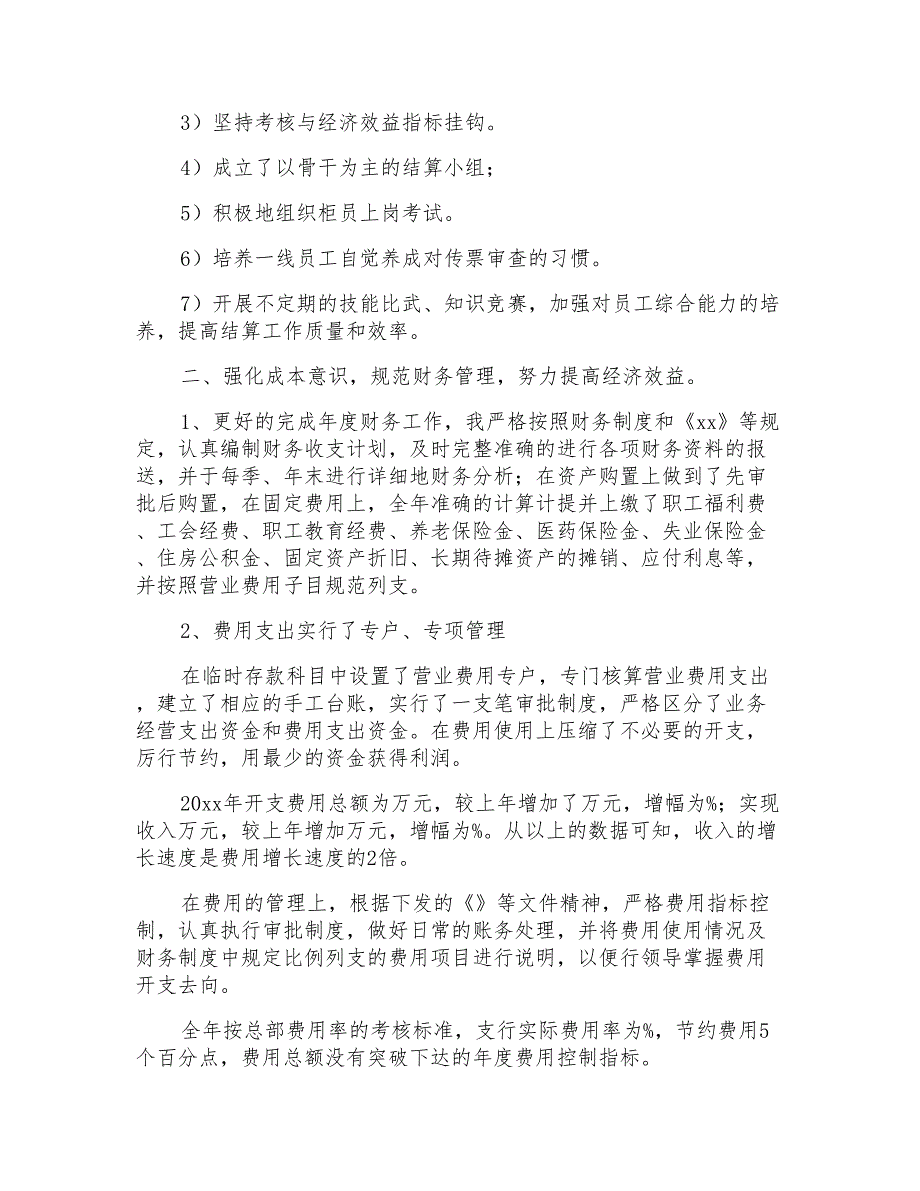 3）坚持考核与经济效益指标挂钩。

4）成立了以骨干为主的结算小组；

5）积极地组织柜员上岗考试。

6）培养一线员工自觉养成对传票审查的习惯。

7）开展不定期的技能比武、知识竞赛，加强对员工综合能力的培养，提高结算工作质量和效率。

二、强化成本意识，规范财务管理，努力提高经济效益。

1、更好的完成年度财务工作，我严格按照财务制度和《xx》等规定，认真编制财务收支计划，及时完整准确的进行各项财务资料的报送，并于每季、年末进行详细地财务分析；在资产购置上做到了先审批后购置，在固定费用上，全年准确的计算计提并上缴了职工福利费、工会经费、职工教育经费、养老保险金、医药保险金、失业保险金、住房公积金、固定资产折旧、长期待摊资产的摊销、应付利息等，并按照营业费用子目规范列支。

2、费用支出实行了专户、专项管理

在临时存款科目中设置了营业费用专户，专门核算营业费用支出，建立了相应的手工台账，实行了一支笔审批制度，严格区分了业务经营支出资金和费用支出资金。在费用使用上压缩了不必要的开支，厉行节约，用最少的资金获得利润。

20xx年开支费用总额为万元，较上年增加了万元，增幅为%；实现收入万元，较上年增加万元，增幅为%。从以上的数据可知，收入的增长速度是费用增长速度的2倍。

在费用的管理上，根据下发的《》等文件精神，严格费用指标控制，认真执行审批制度，做好日常的账务处理，并将费用使用情况及财务制度中规定比例列支的费用项目进行说明，以便行领导掌握费用开支去向。

全年按总部费用率的考核标准，支行实际费用率为%，节约费用5个百分点，费用总额没有突破下达的年度费用控制指标。